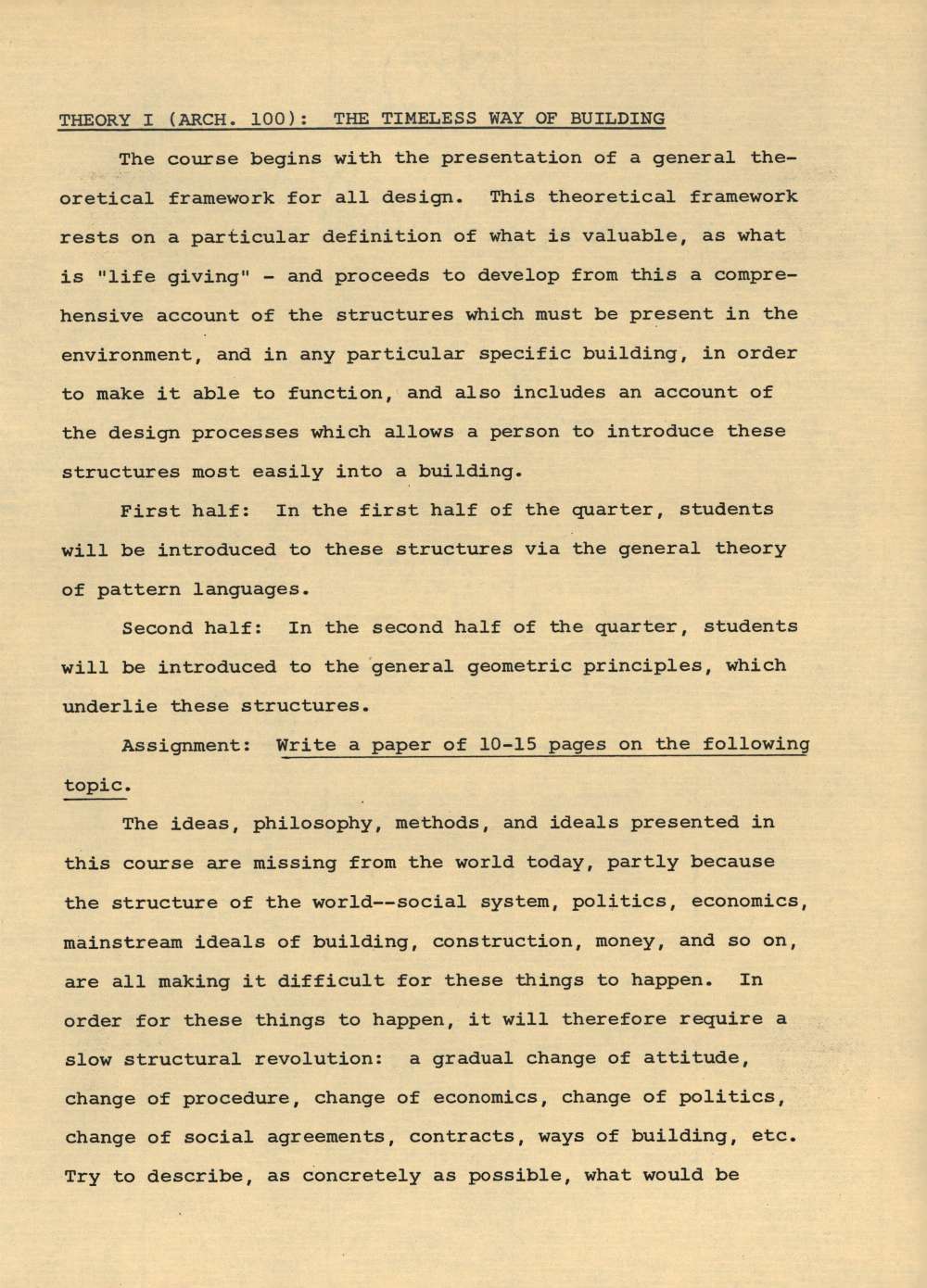 THEORY I (ARCH. 100): THE TIMELESS WAY OF BUILDING

The course begins with the presentation of a general theoretical framework for all design. This theoretical framework rests on a particular definition of what is valuable, as what is "life giving" - and proceeds to develop from this a comprehensive account of the structures which must be present in the environment, and in any particular specific building, in order to make it able to function, and also includes an account of the design processes which allows a person to introduce these structures most easily into a building.

First half: In the first half of the quarter, students will be introduced to these structures via the general theory of pattern languages.

Second half: In the second half of the quarter, students will be introduced to the general geometric principles, which underlie these structures.

Assignment: Write a paper of 10-15 pages on the following topic.

The ideas, philosophy, methods, and ideals presented in this course are missing from the world today, partly because the structure of the world--social system, politics, economics, mainstream ideals of building, construction, money, and so on, are all making it difficult for these things to happen. In order for these things to happen, it will therefore require a slow structural revolution: a gradual change of attitude, change of procedure, change of economics, change of politics, change of social agreements, contracts, ways of building, etc. Try to describe, as concretely as possible, what would be